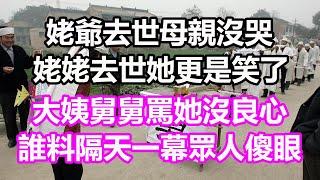 姥爺去世母親沒哭
姥姥去世她更是笑了
大姨舅舅罵她沒良心
誰料隔天一幕眾人傻眼